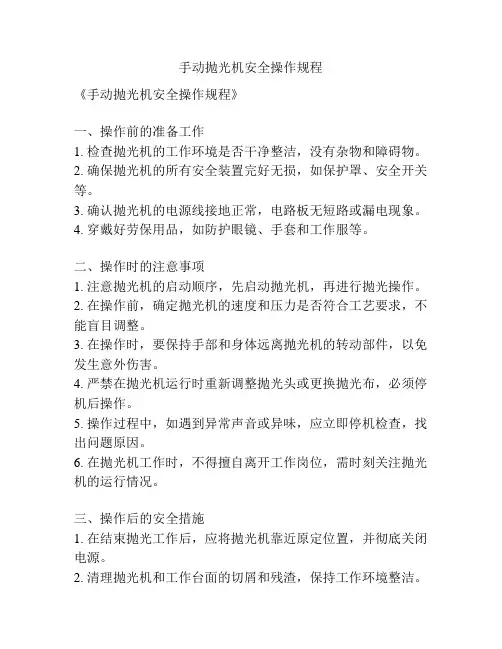 手动抛光机安全操作规程

《手动抛光机安全操作规程》

一、操作前的准备工作
1. 检查抛光机的工作环境是否干净整洁，没有杂物和障碍物。
2. 确保抛光机的所有安全装置完好无损，如保护罩、安全开关等。
3. 确认抛光机的电源线接地正常，电路板无短路或漏电现象。
4. 穿戴好劳保用品，如防护眼镜、手套和工作服等。

二、操作时的注意事项
1. 注意抛光机的启动顺序，先启动抛光机，再进行抛光操作。
2. 在操作前，确定抛光机的速度和压力是否符合工艺要求，不能盲目调整。
3. 在操作时，要保持手部和身体远离抛光机的转动部件，以免发生意外伤害。
4. 严禁在抛光机运行时重新调整抛光头或更换抛光布，必须停机后操作。
5. 操作过程中，如遇到异常声音或异味，应立即停机检查，找出问题原因。
6. 在抛光机工作时，不得擅自离开工作岗位，需时刻关注抛光机的运行情况。

三、操作后的安全措施
1. 在结束抛光工作后，应将抛光机靠近原定位置，并彻底关闭电源。
2. 清理抛光机和工作台面的切屑和残渣，保持工作环境整洁。